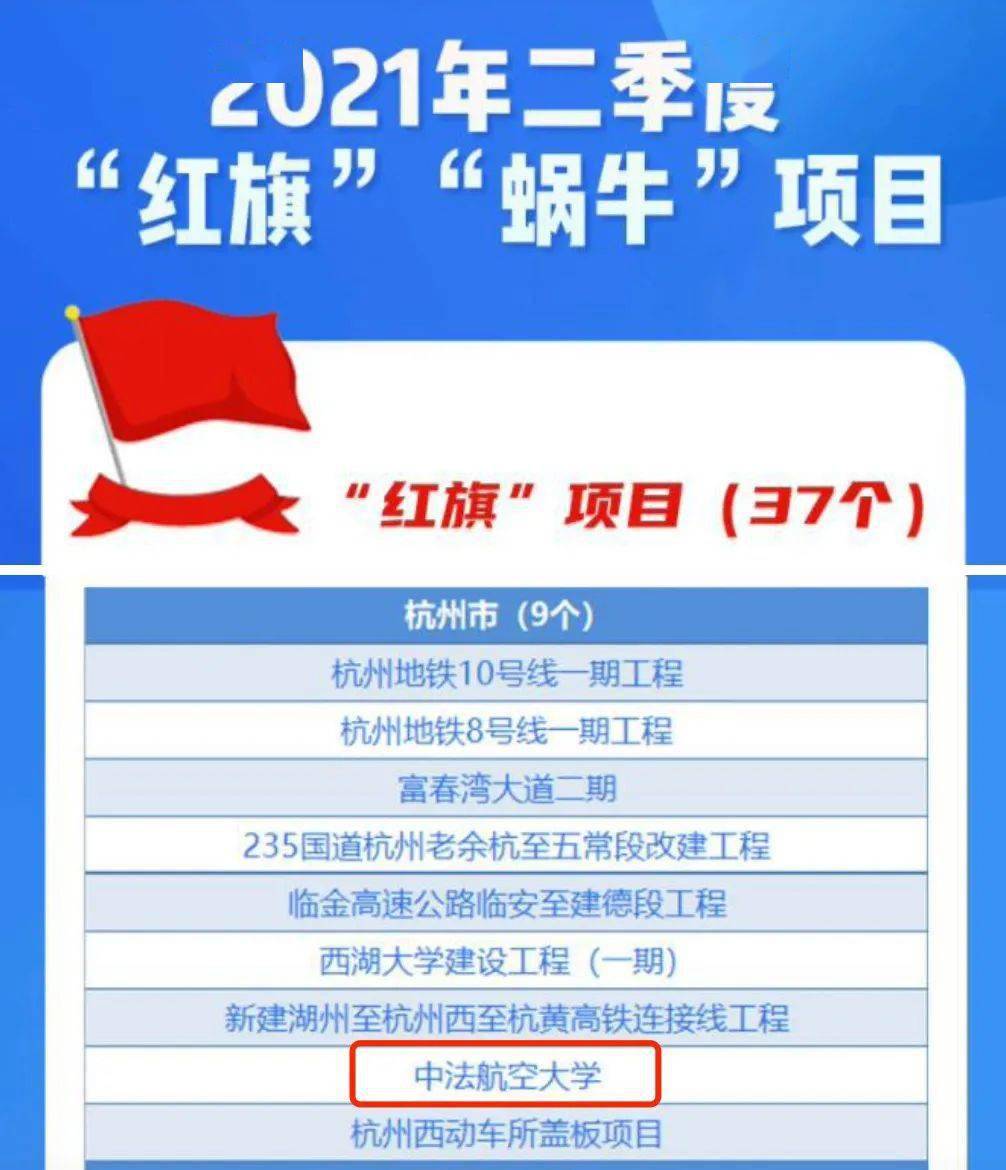 2021年二季度
“红旗”“蜗牛”项目

“红旗”项目（37个）

| 杭州市（9个） |
|---|
| 杭州地铁10号线一期工程 |
| 杭州地铁8号线一期工程 |
| 富春湾大道二期 |
| 235国道杭州老余杭至五常段改建工程 |
| 临金高速公路临安至建德段工程 |
| 西湖大学建设工程（一期） |
| 新建湖州至杭州西至杭黄高铁连接线工程 |
| 中法航空大学 |
| 杭州西动车所盖板项目 |